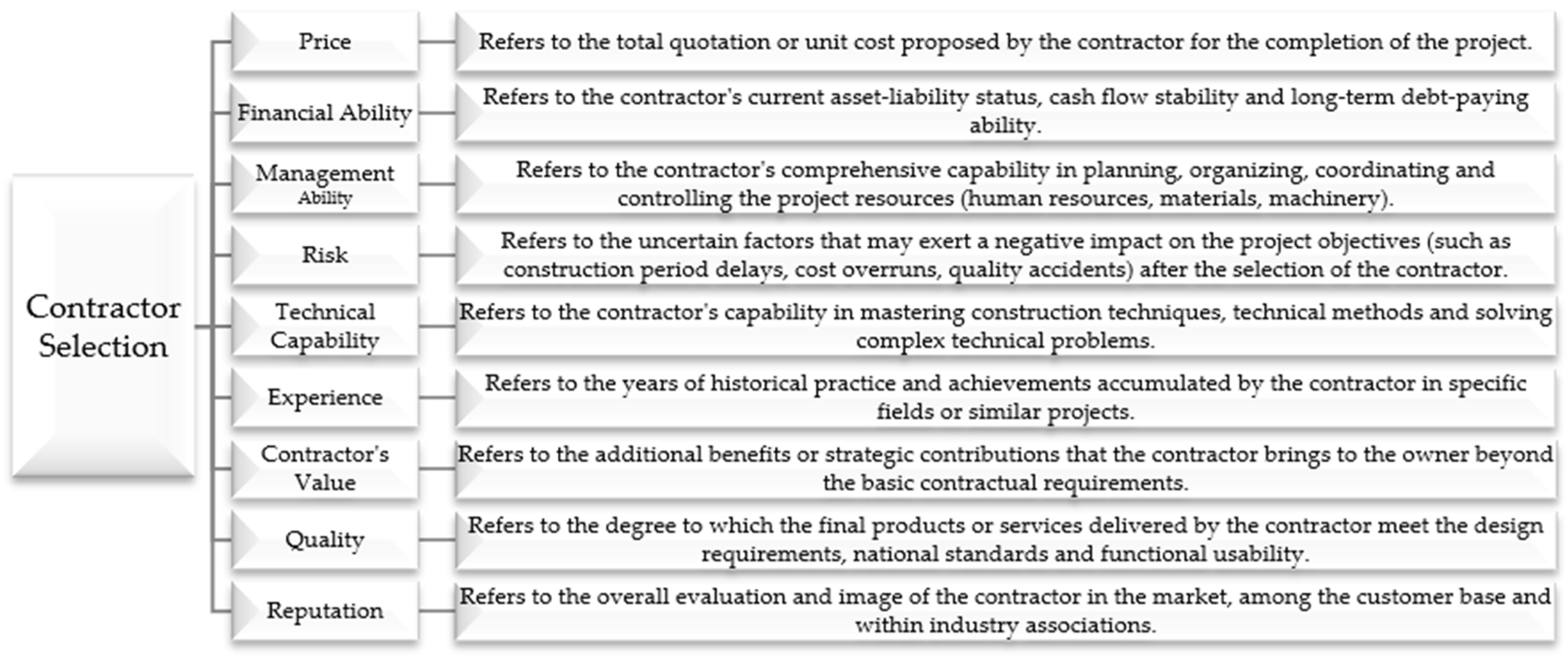 Contractor Selection

Price

Refers to the total quotation or unit cost proposed by the contractor for the completion of the project.

Financial Ability

Refers to the contractor's current asset-liability status, cash flow stability and long-term debt-paying ability.

Management Ability

Refers to the contractor's comprehensive capability in planning, organizing, coordinating and controlling the project resources (human resources, materials, machinery).

Risk

Refers to the uncertain factors that may exert a negative impact on the project objectives (such as construction period delays, cost overruns, quality accidents) after the selection of the contractor.

Technical Capability

Refers to the contractor's capability in mastering construction techniques, technical methods and solving complex technical problems.

Experience

Refers to the years of historical practice and achievements accumulated by the contractor in specific fields or similar projects.

Contractor's Value

Refers to the additional benefits or strategic contributions that the contractor brings to the owner beyond the basic contractual requirements.

Quality

Refers to the degree to which the final products or services delivered by the contractor meet the design requirements, national standards and functional usability.

Reputation

Refers to the overall evaluation and image of the contractor in the market, among the customer base and within industry associations.